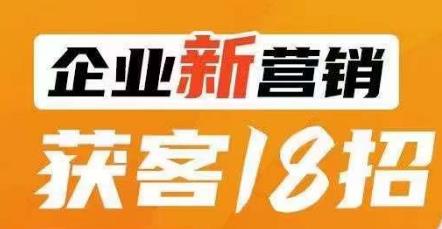 企业新营销
获客18招